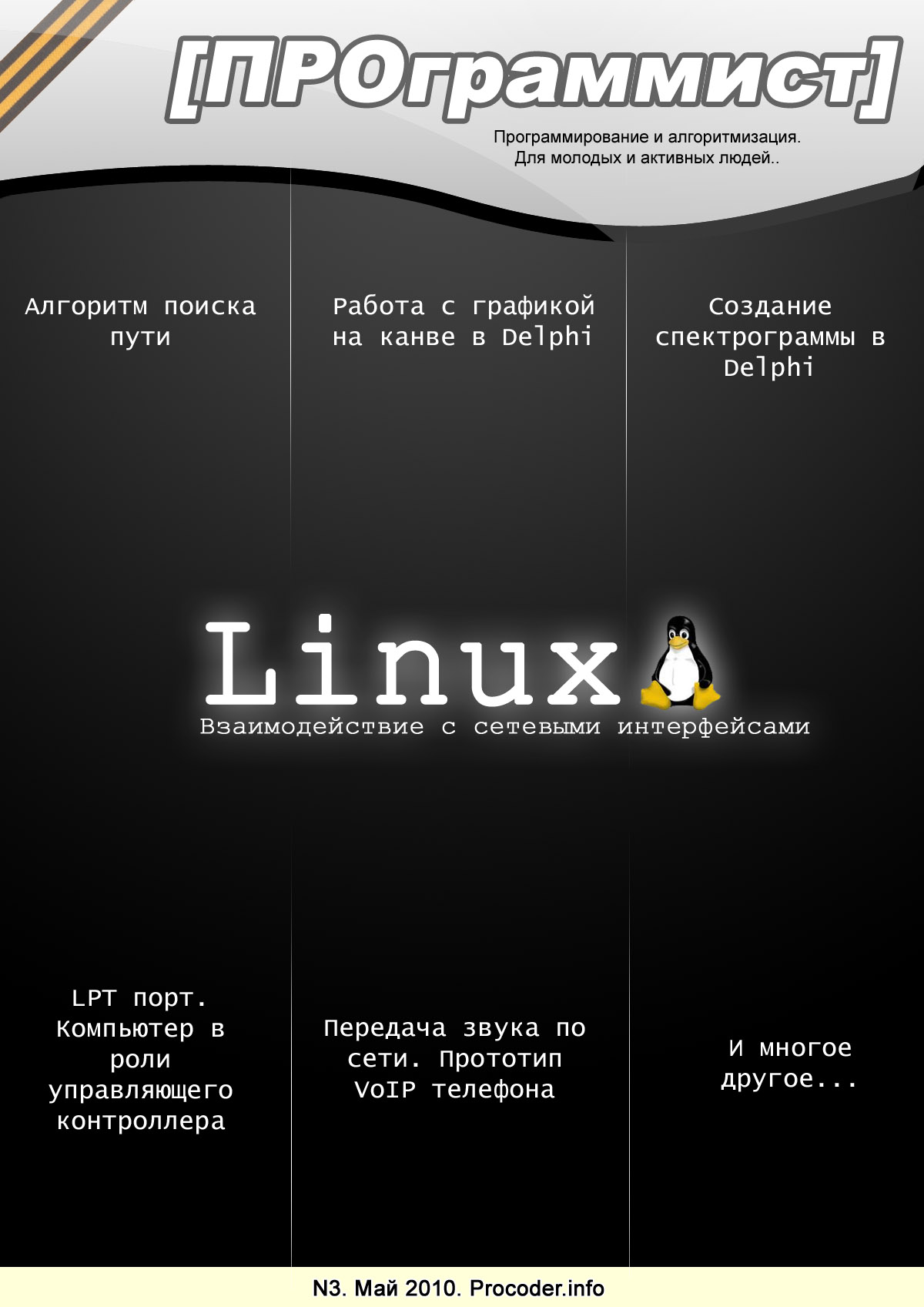 [ПРОграммист]

Программирование и алгоритмизация.
Для молодых и активных людей..

Алгоритм поиска пути

Работа с графикой на канве в Delphi

Создание спектрограммы в Delphi

Linux

Взаимодействие с сетевыми интерфейсами

LPT порт. Компьютер в роли управляющего контроллера

Передача звука по сети. Прототип VoIP телефона

И многое другое...

N3. Май 2010. Procoder.info